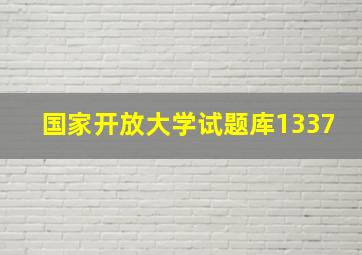 国家开放大学试题库1337